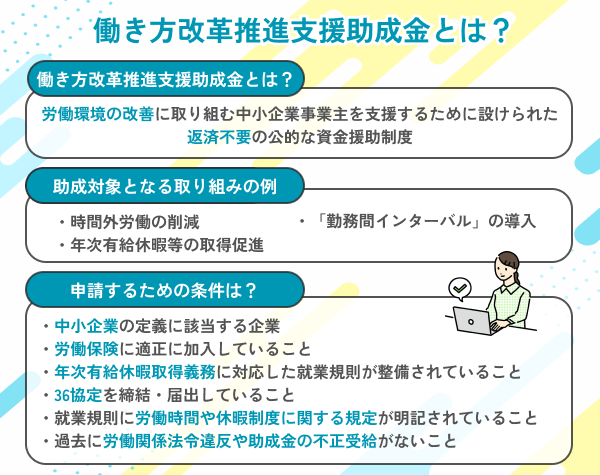 働き方改革推進支援助成金とは？

働き方改革推進支援助成金とは？

労働環境の改善に取り組む中小企業事業主を支援するために設けられた返済不要の公的な資金援助制度

助成対象となる取り組みの例

・時間外労働の削減
・年次有給休暇等の取得促進
・「勤務間インターバル」の導入

申請するための条件は？

・中小企業の定義に該当する企業
・労働保険に適正に加入していること
・年次有給休暇取得義務に対応した就業規則が整備されていること
・36協定を締結・届出していること
・就業規則に労働時間や休暇制度に関する規定が明記されていること
・過去に労働関係法令違反や助成金の不正受給がないこと